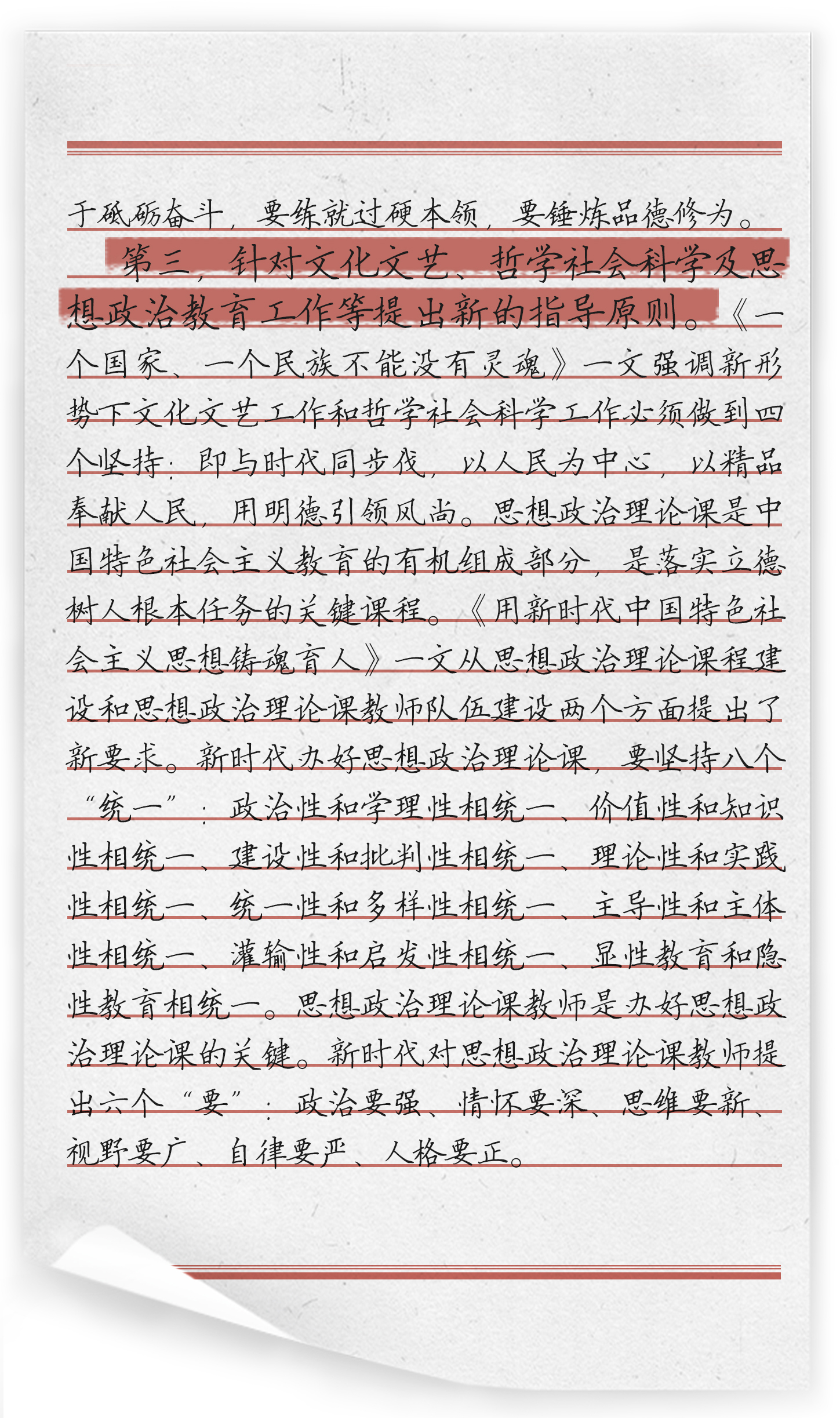 于砥砺奋斗，要练就过硬本领，要锤炼品德修为。

第三，针对文化文艺、哲学社会科学及思想政治教育工作等提出新的指导原则。《一个国家、一个民族不能没有灵魂》一文强调新形势下文化文艺工作和哲学社会科学工作必须做到四个坚持：即与时代同步伐，以人民为中心，以精品奉献人民，用明德引领风尚。思想政治理论课是中国特色社会主义教育的有机组成部分，是落实立德树人根本任务的关键课程。《用新时代中国特色社会主义思想铸魂育人》一文从思想政治理论课程建设和思想政治理论课教师队伍建设两个方面提出了新要求。新时代办好思想政治理论课，要坚持八个“统一”：政治性和学理性相统一、价值性和知识性相统一、建设性和批判性相统一、理论性和实践性相统一、统一性和多样性相统一、主导性和主体性相统一、灌输性和启发性相统一、显性教育和隐性教育相统一。思想政治理论课教师是办好思想政治理论课的关键。新时代对思想政治理论课教师提出六个“要”：政治要强、情怀要深、思维要新、视野要广、自律要严、人格要正。